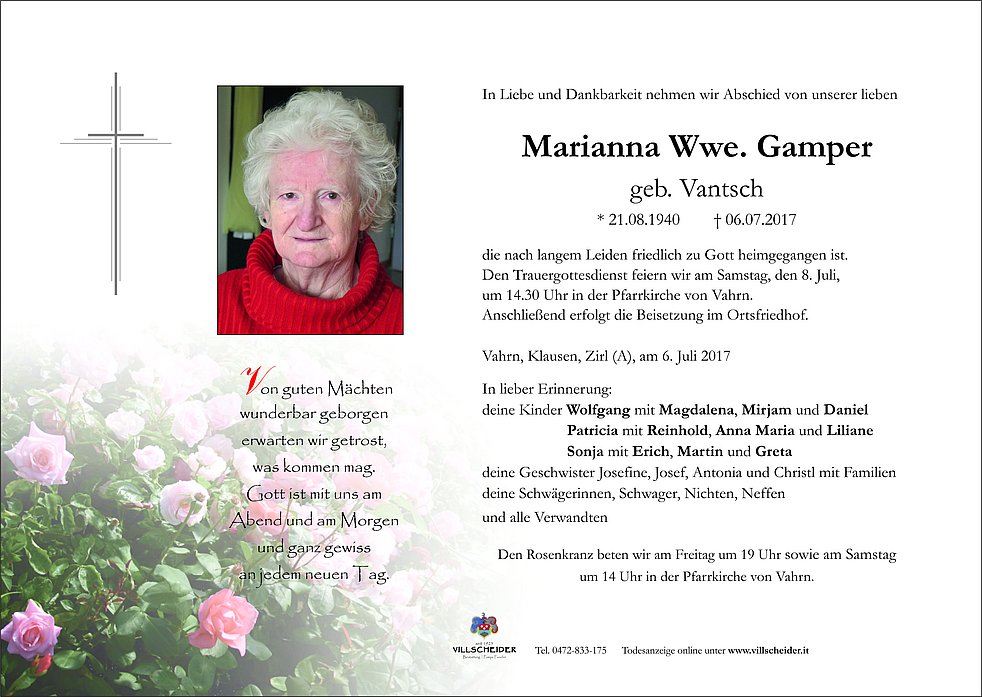 Von guten Mächten
wunderbar geborgen
erwarten wir getrost,
was kommen mag.
Gott ist mit uns am
Abend und am Morgen
und ganz gewiss
an jedem neuen Tag.

In Liebe und Dankbarkeit nehmen wir Abschied von unserer lieben

Marianna Wwe. Gamper

geb. Vantsch

* 21.08.1940 † 06.07.2017

die nach langem Leiden friedlich zu Gott heimgegangen ist. Den Trauergottesdienst feiern wir am Samstag, den 8. Juli, um 14.30 Uhr in der Pfarrkirche von Vahrn. Anschließend erfolgt die Beisetzung im Ortsfriedhof.

Vahrn, Klausen, Zirl (A), am 6. Juli 2017

In lieber Erinnerung:
deine Kinder Wolfgang mit Magdalena, Mirjam und Daniel
Patricia mit Reinhold, Anna Maria und Liliane
Sonja mit Erich, Martin und Greta
deine Geschwister Josefine, Josef, Antonia und Christl mit Familien
deine Schwägerinnen, Schwager, Nichten, Neffen
und alle Verwandten

Den Rosenkranz beten wir am Freitag um 19 Uhr sowie am Samstag um 14 Uhr in der Pfarrkirche von Vahrn.

VILLSCHEIDER

Tel. 0472-833-175 Todesanzeige online unter www.villscheider.it